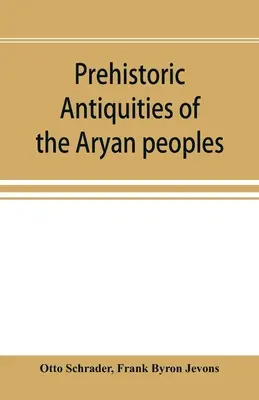 Prehistoric Antiquities of the Aryan peoples

Otto Schrader, Frank Byron Jevons